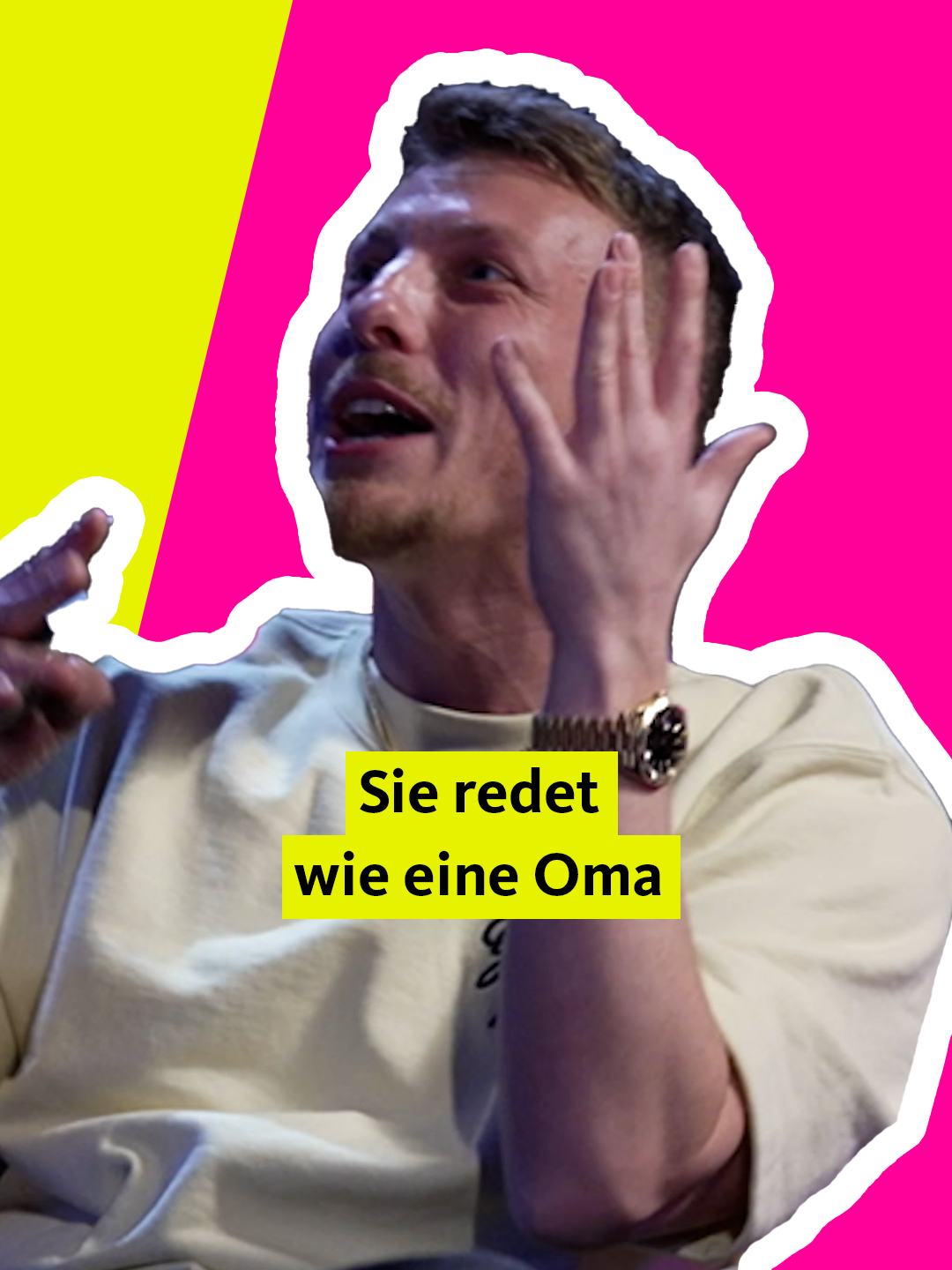 Sie redet
wie eine Oma